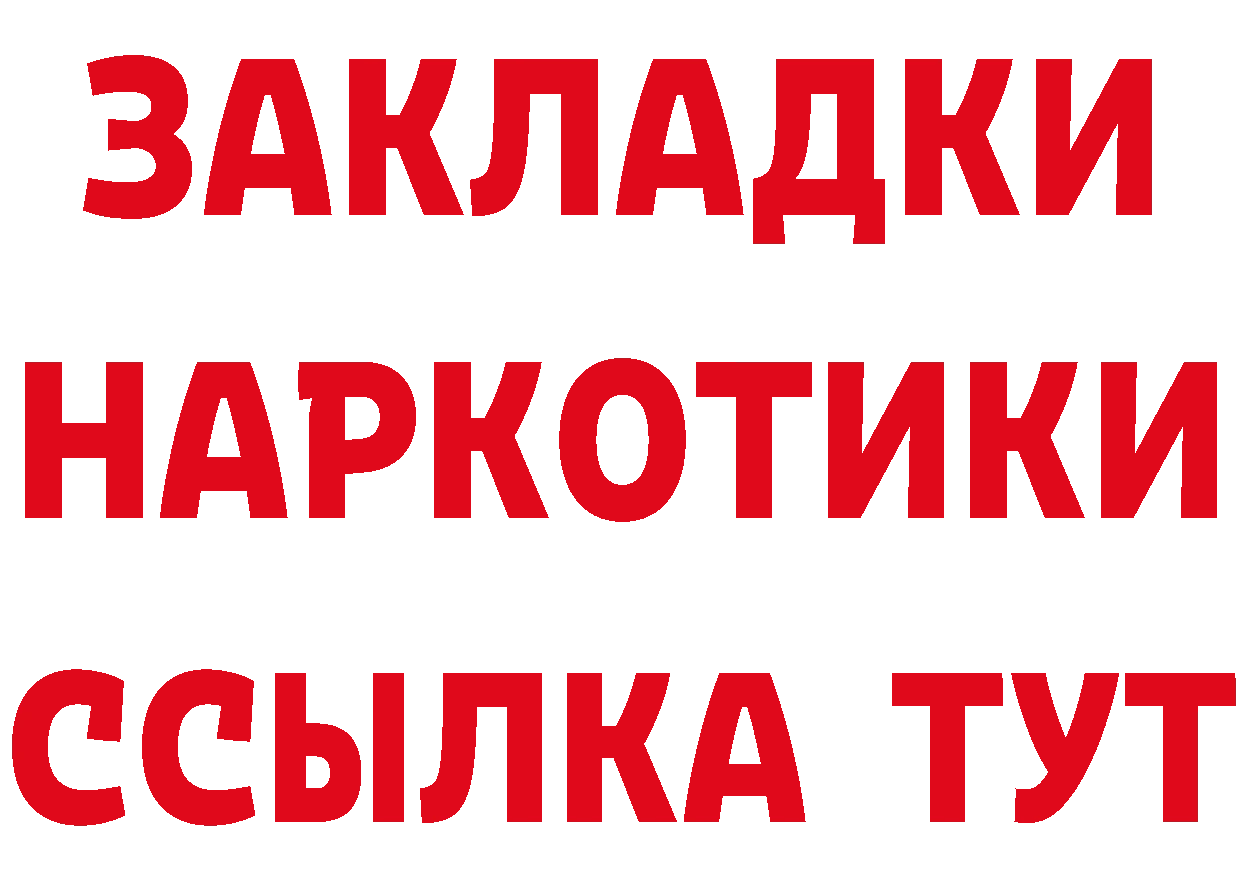 ЗАКЛАДКИ
НАРКОТИКИ
ССЫЛКА ТУТ